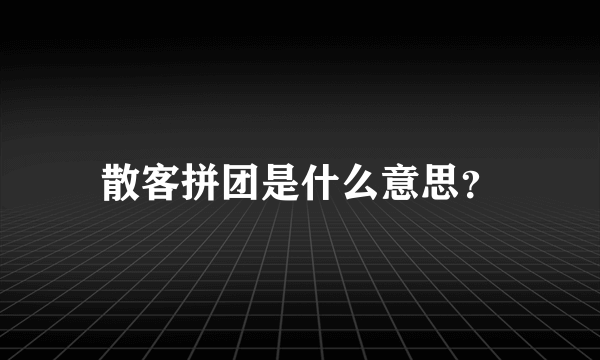 散客拼团是什么意思?